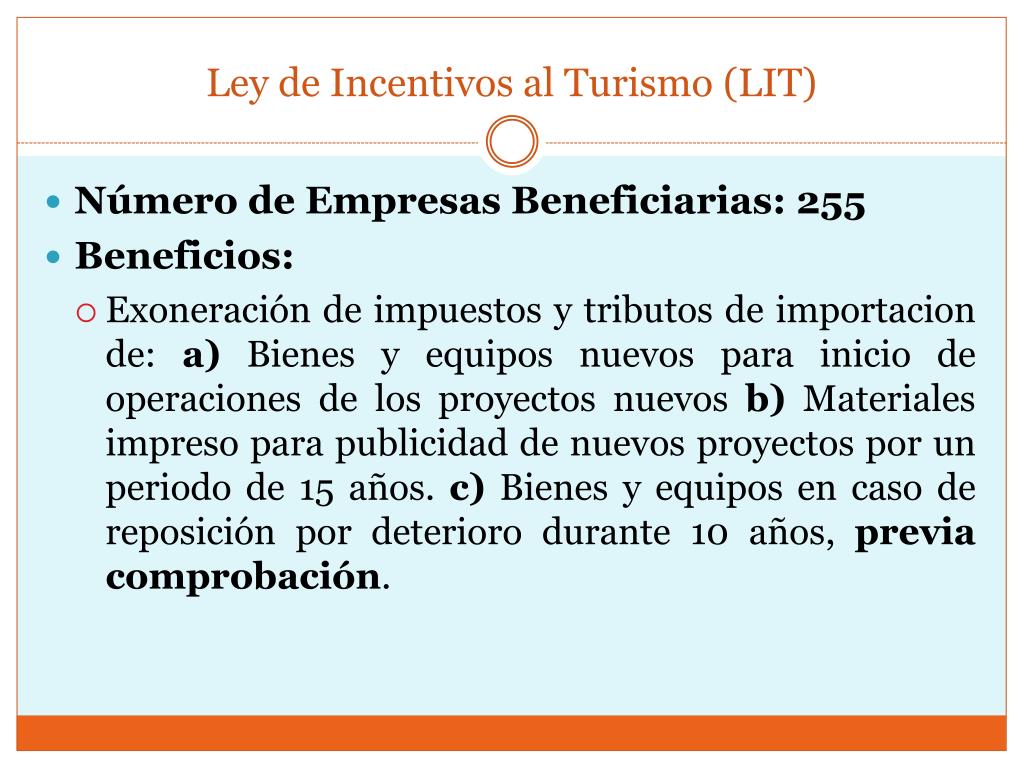 Ley de Incentivos al Turismo (LIT)

Número de Empresas Beneficiarias: 255

Beneficios:

Exoneración de impuestos y tributos de importacion de: a) Bienes y equipos nuevos para inicio de operaciones de los proyectos nuevos b) Materiales impreso para publicidad de nuevos proyectos por un periodo de 15 años. c) Bienes y equipos en caso de reposición por deterioro durante 10 años, previa comprobación.